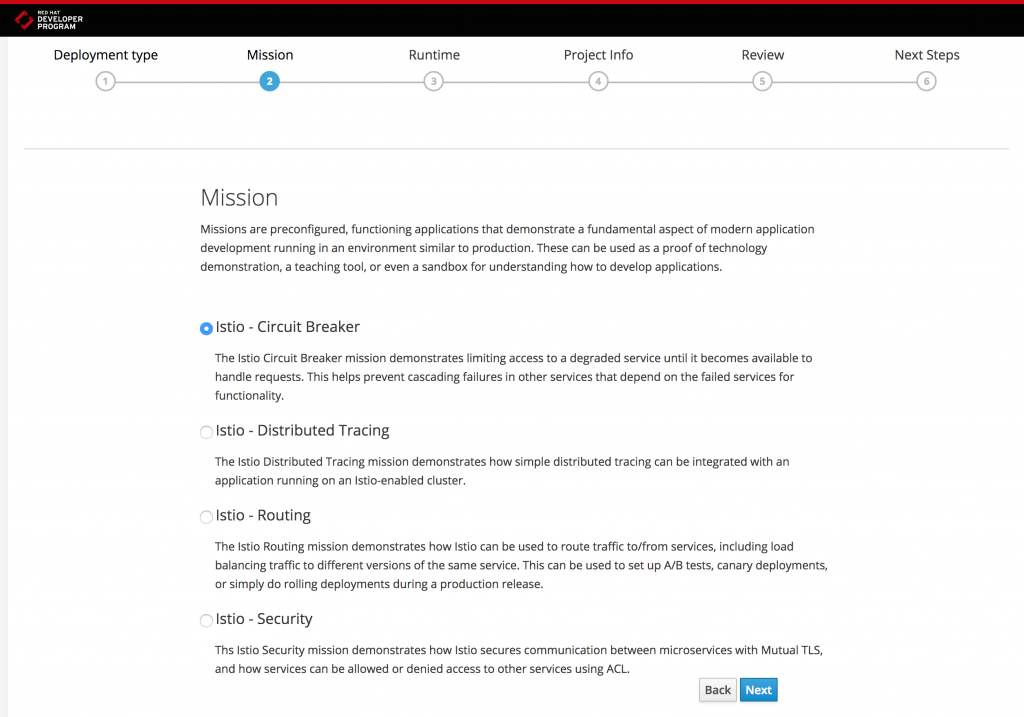 RED HAT DEVELOPER PROGRAM

Deployment type 1 Mission 2 Runtime 3 Project Info 4 Review 5 Next Steps 6

Mission

Missions are preconfigured, functioning applications that demonstrate a fundamental aspect of modern application development running in an environment similar to production. These can be used as a proof of technology demonstration, a teaching tool, or even a sandbox for understanding how to develop applications.

Istio - Circuit Breaker

The Istio Circuit Breaker mission demonstrates limiting access to a degraded service until it becomes available to handle requests. This helps prevent cascading failures in other services that depend on the failed services for functionality.

Istio - Distributed Tracing

The Istio Distributed Tracing mission demonstrates how simple distributed tracing can be integrated with an application running on an Istio-enabled cluster.

Istio - Routing

The Istio Routing mission demonstrates how Istio can be used to route traffic to/from services, including load balancing traffic to different versions of the same service. This can be used to set up A/B tests, canary deployments, or simply do rolling deployments during a production release.

Istio - Security

Ths Istio Security mission demonstrates how Istio secures communication between microservices with Mutual TLS, and how services can be allowed or denied access to other services using ACL.

Back Next